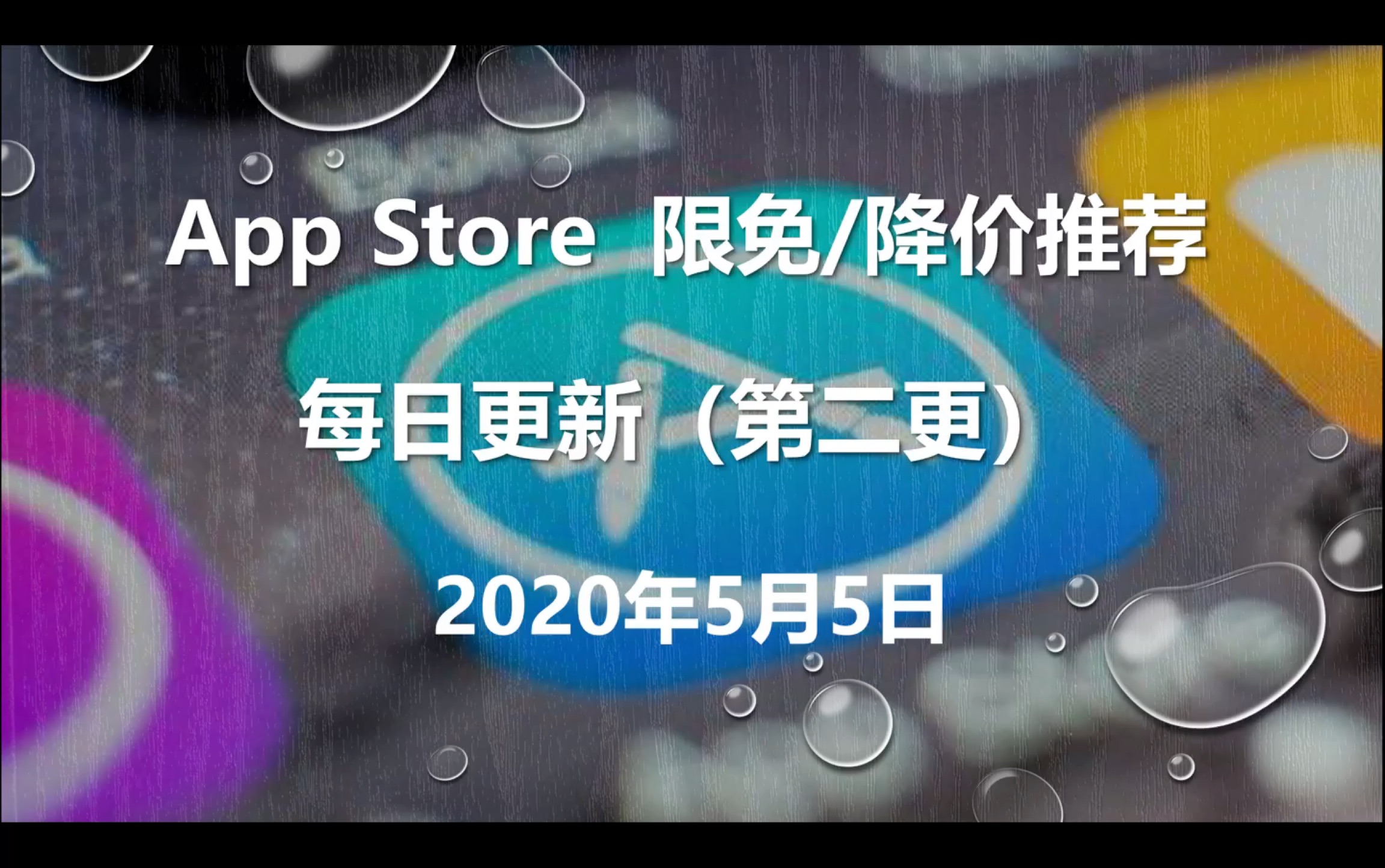 App Store 限免/降价推荐

每日更新（第二更）

2020年5月5日